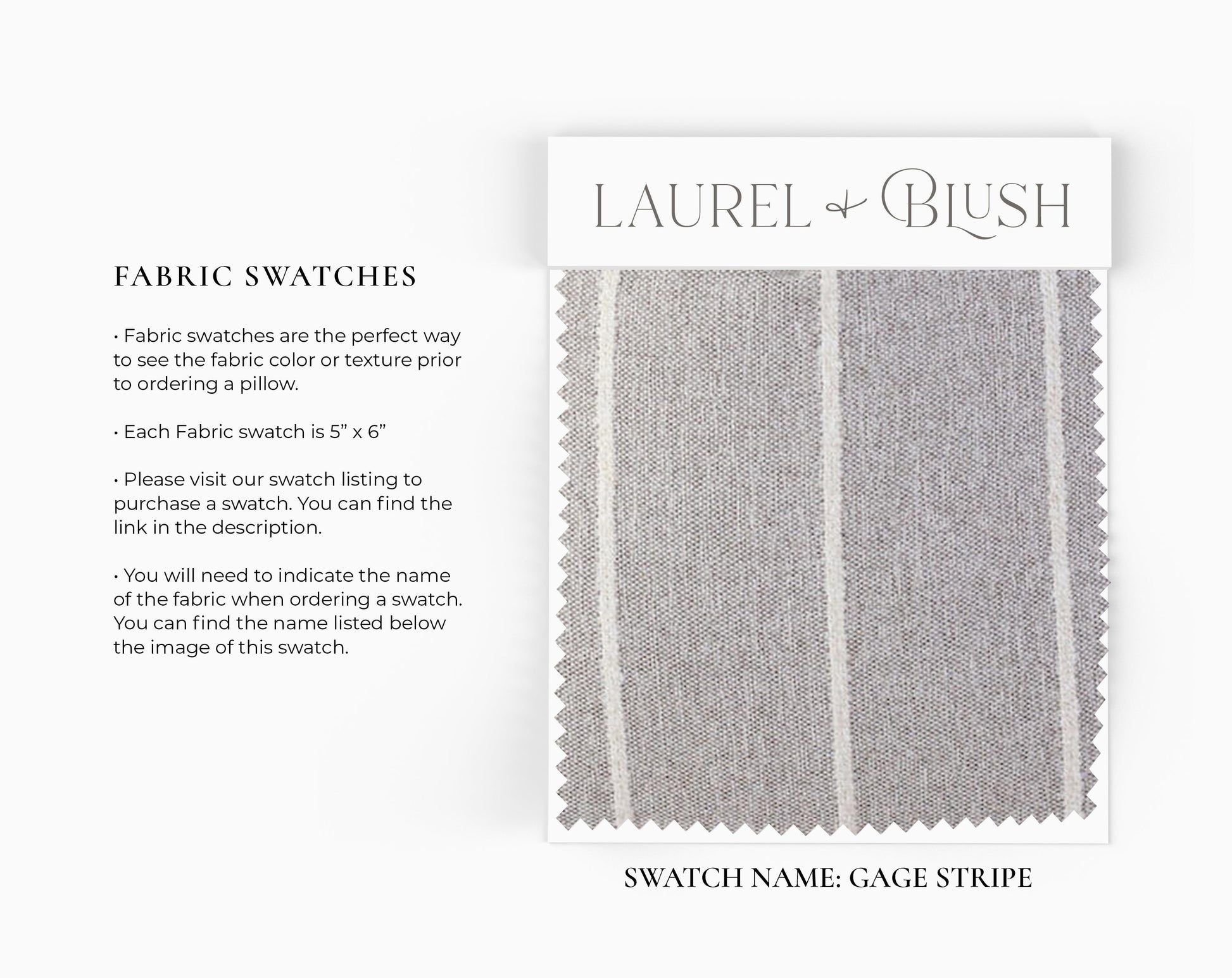 FABRIC SWATCHES

• Fabric swatches are the perfect way to see the fabric color or texture prior to ordering a pillow.

• Each Fabric swatch is 5" x 6"

• Please visit our swatch listing to purchase a swatch. You can find the link in the description.

• You will need to indicate the name of the fabric when ordering a swatch. You can find the name listed below the image of this swatch.

LAUREL & BLUSH

SWATCH NAME: GAGE STRIPE